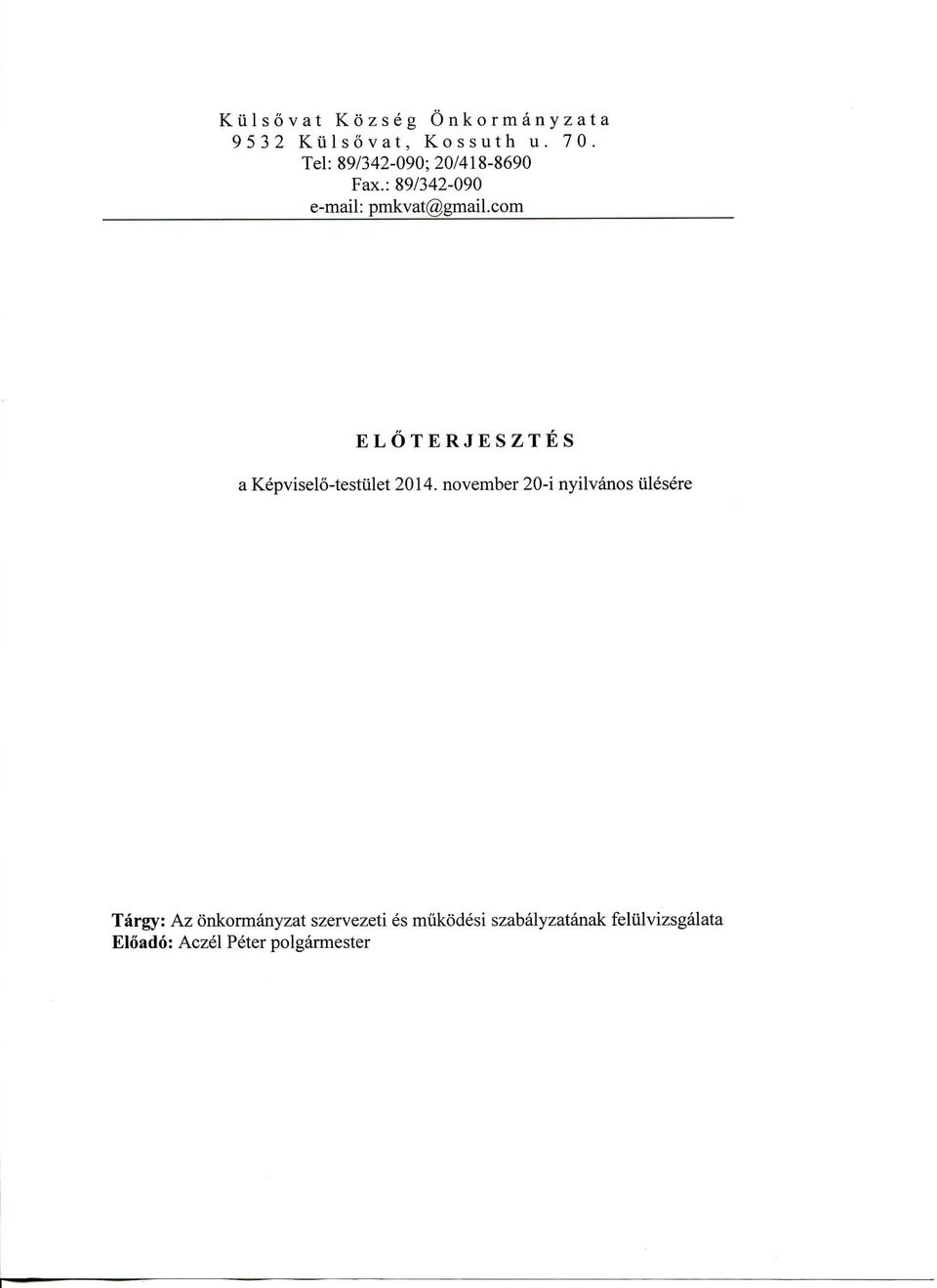 Külsővat Község Önkormányzata
9532 Külsővat, Kossuth u. 70.
Tel: 89/342-090; 20/418-8690
Fax.: 89/342-090
e-mail: pmkvat@gmail.com

ELŐTERJESZTÉS
a Képviselő-testület 2014. november 20-i nyilvános ülésére

Tárgy: Az önkormányzat szervezeti és működési szabályzatának felülvizsgálata
Előadó: Aczél Péter polgármester